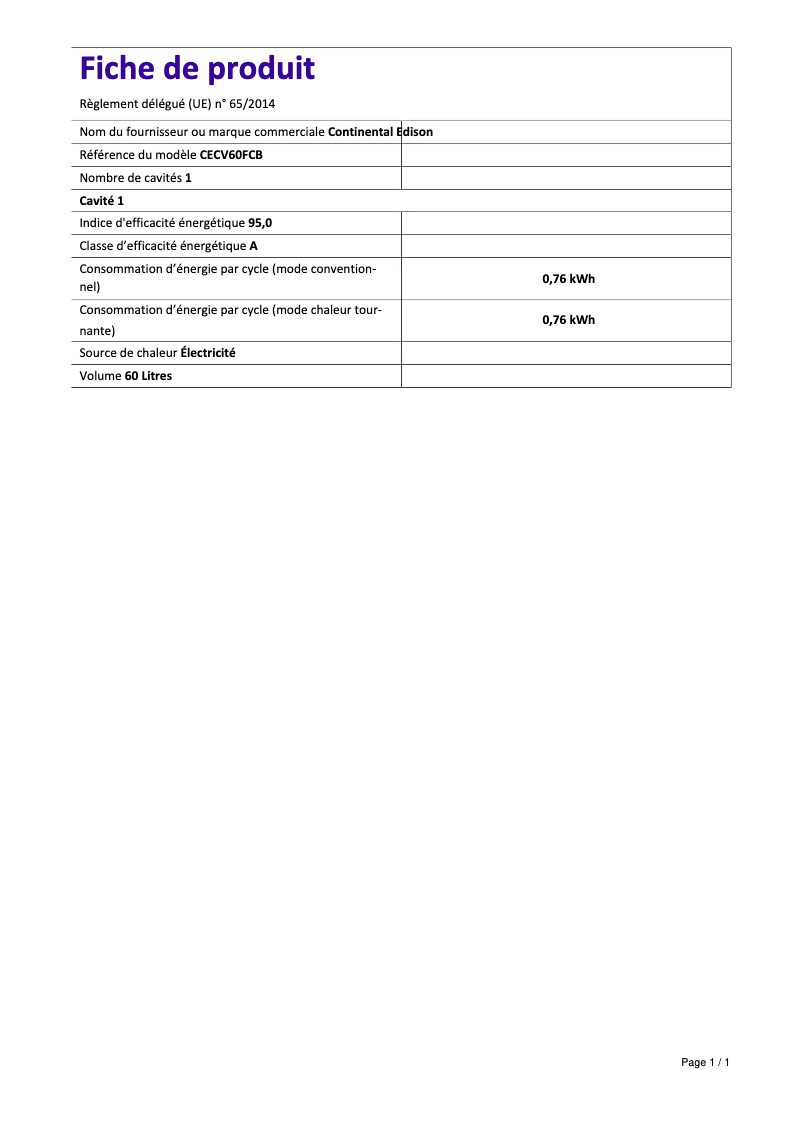 Fiche de produit

Règlement délégué (UE) n° 65/2014

| Nom du fournisseur ou marque commerciale Continental Edison | |
|---|---|
| Référence du modèle CECV60FCB | |
| Nombre de cavités 1 | |
| Cavité 1 | |
| Indice d'efficacité énergétique 95,0 | |
| Classe d'efficacité énergétique A | |
| Consommation d'énergie par cycle (mode conventionnel) | 0,76 kWh |
| Consommation d'énergie par cycle (mode chaleur tournante) | 0,76 kWh |
| Source de chaleur Électricité | |
| Volume 60 Litres | |

Page 1 / 1